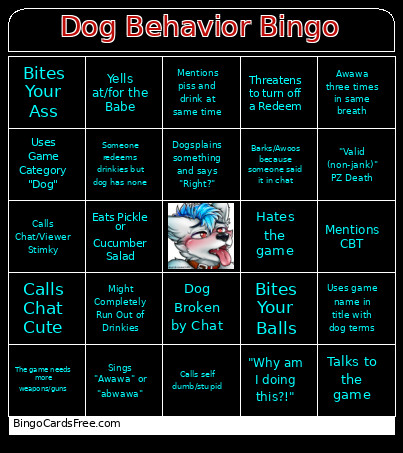 Dog Behavior Bingo

| | | | | |
|---|---|---|---|---|
| Bites Your Ass | Yells at/for the Babe | Mentions piss and drink at same time | Threatens to turn off a Redeem | Awawa three times in same breath |
| Uses Game Category "Dog" | Someone redeems drinkies but dog has none | Dogsplains something and says "Right?" | Barks/Awoos because someone said it in chat | "Valid (non-jank)" PZ Death |
| Calls Chat/Viewer Stimky | Eats Pickle or Cucumber Salad | | Hates the game | Mentions CBT |
| Calls Chat Cute | Might Completely Run Out of Drinkies | Dog Broken by Chat | Bites Your Balls | Uses game name in title with dog terms |
| The game needs more weapons/guns | Sings "Awawa" or "abwawa" | Calls self dumb/stupid | "Why am I doing this?!" | Talks to the game |

BingoCardsFree.com